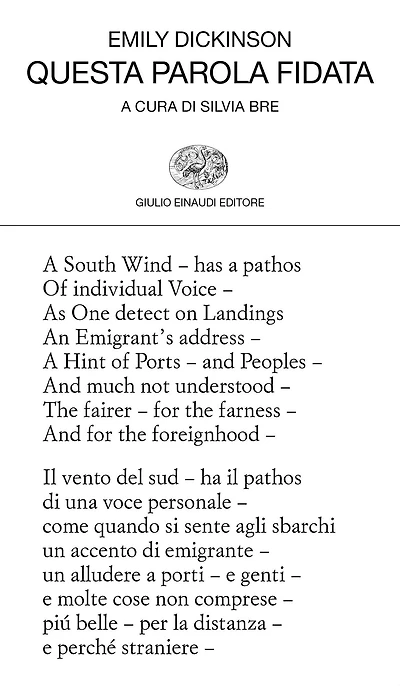 EMILY DICKINSON
QUESTA PAROLA FIDATA
A CURA DI SILVIA BRE

GIULIO EINAUDI EDITORE

A South Wind – has a pathos
Of individual Voice –
As One detect on Landings
An Emigrant's address –
A Hint of Ports – and Peoples –
And much not understood –
The fairer – for the farness –
And for the foreignhood –

Il vento del sud – ha il pathos
di una voce personale –
come quando si sente agli sbarchi
un accento di emigrante –
un alludere a porti – e genti –
e molte cose non comprese –
piú belle – per la distanza –
e perché straniere –